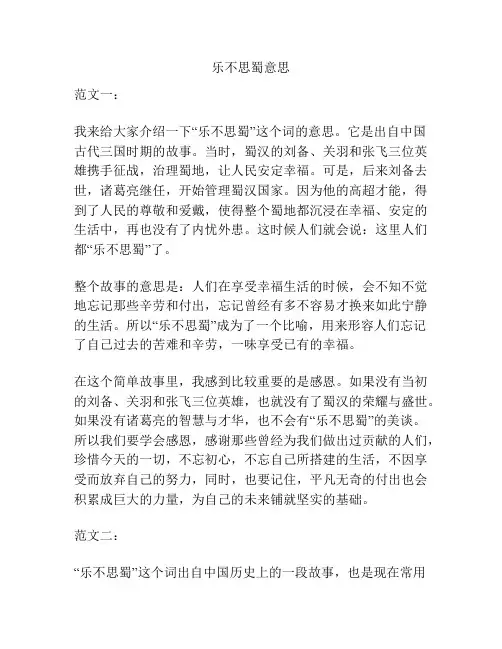 乐不思蜀意思

范文一：

我来给大家介绍一下“乐不思蜀”这个词的意思。它是出自中国古代三国时期的故事。当时，蜀汉的刘备、关羽和张飞三位英雄携手征战，治理蜀地，让人民安定幸福。可是，后来刘备去世，诸葛亮继任，开始管理蜀汉国家。因为他的高超才能，得到了人民的尊敬和爱戴，使得整个蜀地都沉浸在幸福、安定的生活中，再也没有了内忧外患。这时候人们就会说：这里人们都“乐不思蜀”了。

整个故事的意思是：人们在享受幸福生活的时候，会不知不觉地忘记那些辛劳和付出，忘记曾经有多不容易才换来如此宁静的生活。所以“乐不思蜀”成为了一个比喻，用来形容人们忘记了自己过去的苦难和辛劳，一味享受已有的幸福。

在这个简单故事里，我感到比较重要的是感恩。如果没有当初的刘备、关羽和张飞三位英雄，也就没有了蜀汉的荣耀与盛世。如果没有诸葛亮的智慧与才华，也不会有“乐不思蜀”的美谈。所以我们要学会感恩，感谢那些曾经为我们做出过贡献的人们，珍惜今天的一切，不忘初心，不忘自己所搭建的生活，不因享受而放弃自己的努力，同时，也要记住，平凡无奇的付出也会积累成巨大的力量，为自己的未来铺就坚实的基础。

范文二：

“乐不思蜀”这个词出自中国历史上的一段故事，也是现在常用